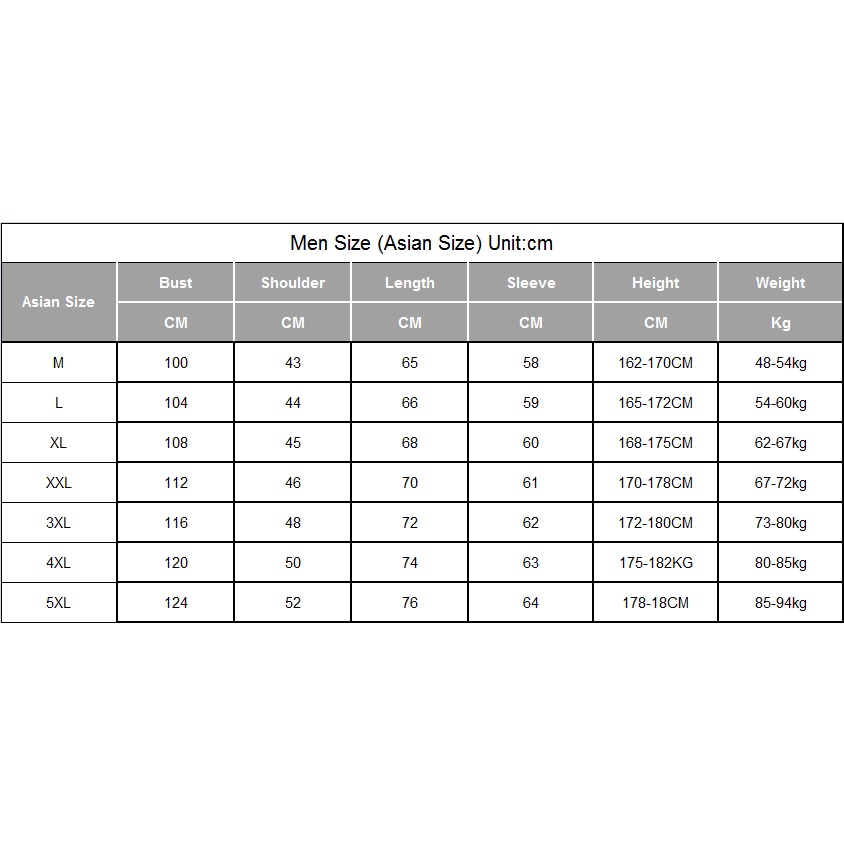 Men Size (Asian Size) Unit:cm

| Asian Size | Bust | Shoulder | Length | Sleeve | Height | Weight |
|---|---|---|---|---|---|---|
| | CM | CM | CM | CM | CM | Kg |
| M | 100 | 43 | 65 | 58 | 162-170CM | 48-54kg |
| L | 104 | 44 | 66 | 59 | 165-172CM | 54-60kg |
| XL | 108 | 45 | 68 | 60 | 168-175CM | 62-67kg |
| XXL | 112 | 46 | 70 | 61 | 170-178CM | 67-72kg |
| 3XL | 116 | 48 | 72 | 62 | 172-180CM | 73-80kg |
| 4XL | 120 | 50 | 74 | 63 | 175-182KG | 80-85kg |
| 5XL | 124 | 52 | 76 | 64 | 178-18CM | 85-94kg |